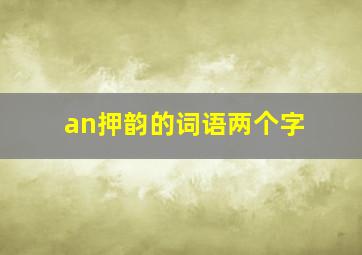 an押韵的词语两个字